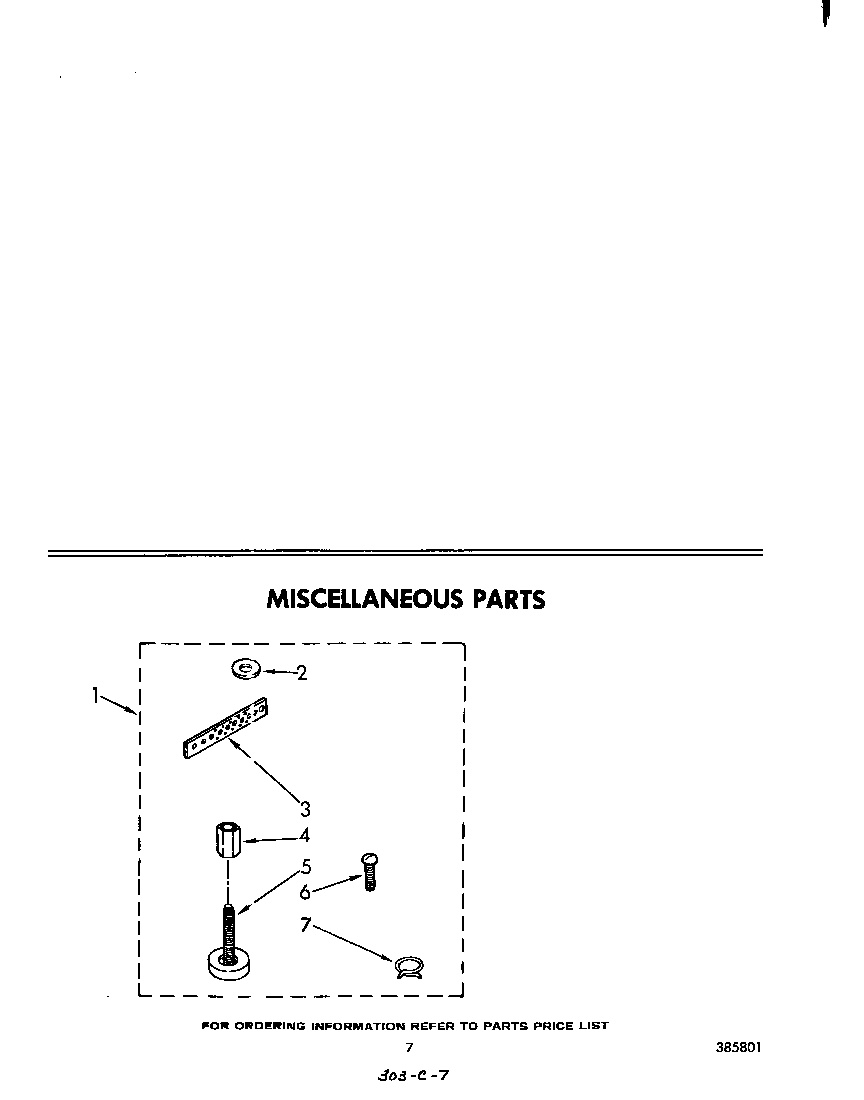 MISCELLANEOUS PARTS

1

2

3

4

5

6

7

FOR ORDERING INFORMATION REFER TO PARTS PRICE LIST

7

385801

303-C-7